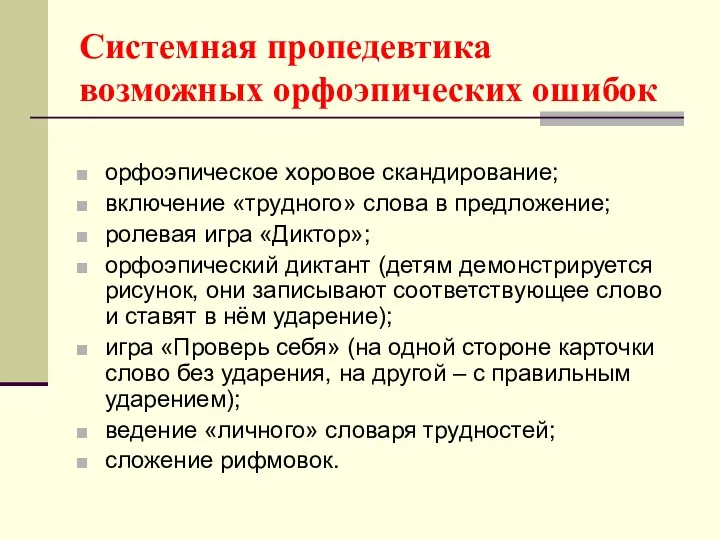 Системная пропедевтика возможных орфоэпических ошибок

- орфоэпическое хоровое скандирование;
- включение «трудного» слова в предложение;
- ролевая игра «Диктор»;
- орфоэпический диктант (детям демонстрируется рисунок, они записывают соответствующее слово и ставят в нём ударение);
- игра «Проверь себя» (на одной стороне карточки слово без ударения, на другой – с правильным ударением);
- ведение «личного» словаря трудностей;
- сложение рифмовок.